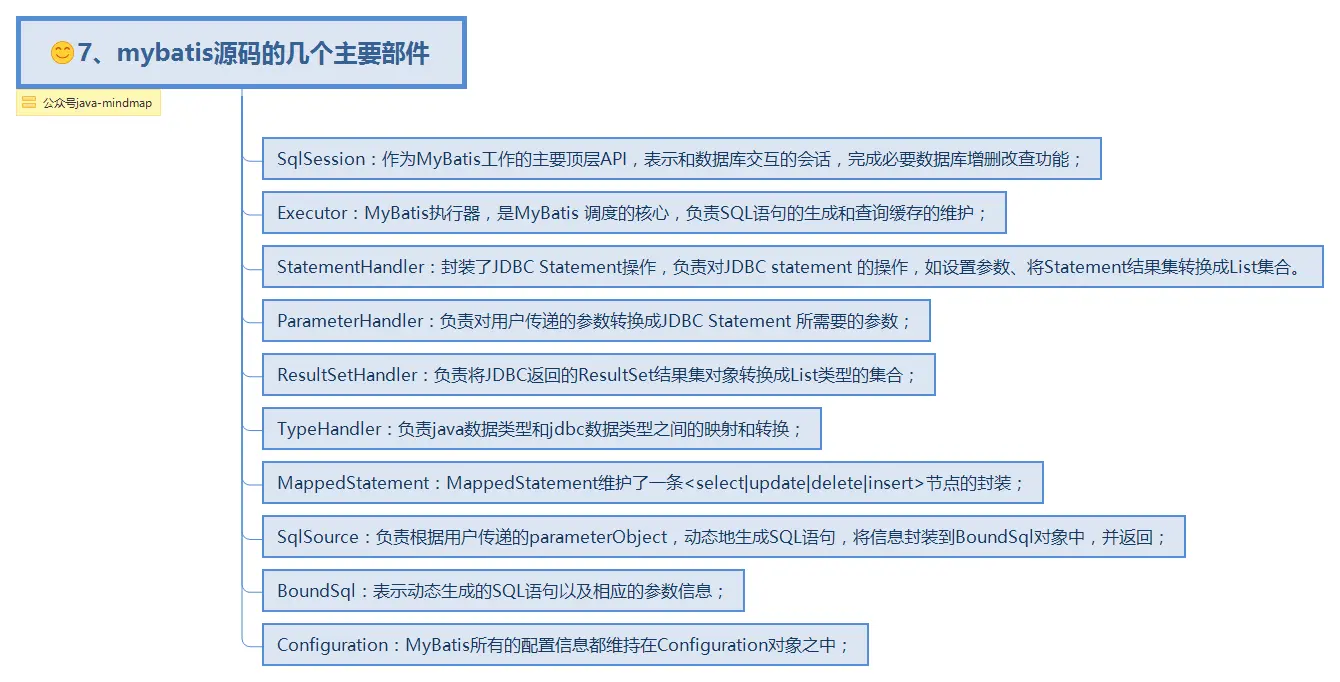 😊7、mybatis源码的几个主要部件

公众号java-mindmap

SqlSession：作为MyBatis工作的主要顶层API，表示和数据库交互的会话，完成必要数据库增删改查功能；

Executor：MyBatis执行器，是MyBatis 调度的核心，负责SQL语句的生成和查询缓存的维护；

StatementHandler：封装了JDBC Statement操作，负责对JDBC statement 的操作，如设置参数、将Statement结果集转换成List集合。

ParameterHandler：负责对用户传递的参数转换成JDBC Statement 所需要的参数；

ResultSetHandler：负责将JDBC返回的ResultSet结果集对象转换成List类型的集合；

TypeHandler：负责java数据类型和jdbc数据类型之间的映射和转换；

MappedStatement：MappedStatement维护了一条<select|update|delete|insert>节点的封装；

SqlSource：负责根据用户传递的parameterObject，动态地生成SQL语句，将信息封装到BoundSql对象中，并返回；

BoundSql：表示动态生成的SQL语句以及相应的参数信息；

Configuration：MyBatis所有的配置信息都维持在Configuration对象之中；